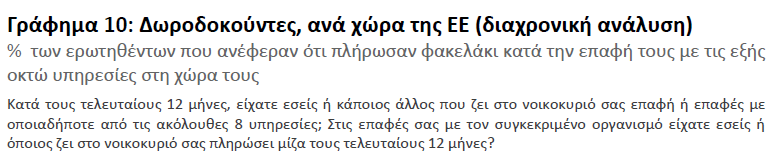 Γράφημα 10: Δωροδοκούντες, ανά χώρα της ΕΕ (διαχρονική ανάλυση)

% των ερωτηθέντων που ανέφεραν ότι πλήρωσαν φακελάκι κατά την επαφή τους με τις εξής οκτώ υπηρεσίες στη χώρα τους

Κατά τους τελευταίους 12 μήνες, είχατε εσείς ή κάποιος άλλος που ζει στο νοικοκυριό σας επαφή ή επαφές με οποιαδήποτε από τις ακόλουθες 8 υπηρεσίες; Στις επαφές σας με τον συγκεκριμένο οργανισμό είχατε εσείς ή όποιος ζει στο νοικοκυριό σας πληρώσει μίζα τους τελευταίους 12 μήνες?